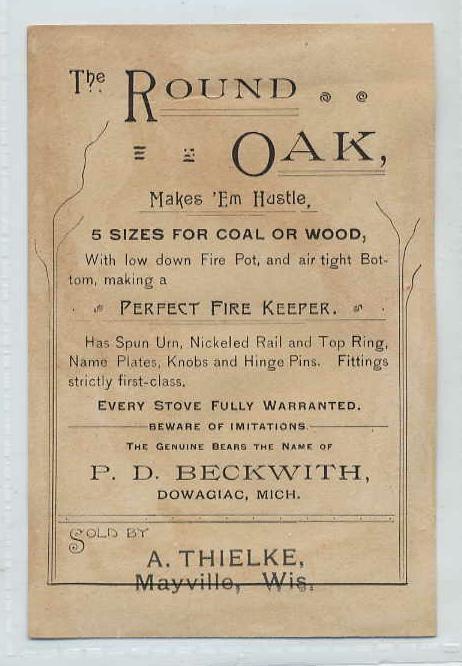 The ROUND

OAK,

Makes 'Em Hustle,

5 SIZES FOR COAL OR WOOD,

With low down Fire Pot, and air tight Bottom, making a

PERFECT FIRE KEEPER.

Has Spun Urn, Nickeled Rail and Top Ring, Name Plates, Knobs and Hinge Pins. Fittings strictly first-class.

EVERY STOVE FULLY WARRANTED.

BEWARE OF IMITATIONS.

THE GENUINE BEARS THE NAME OF

P. D. BECKWITH,

DOWAGIAC, MICH.

SOLD BY

A. THIELKE,

Mayville, Wis.